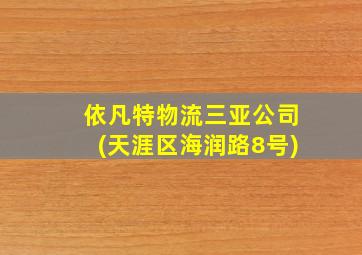 依凡特物流三亚公司
(天涯区海润路8号)